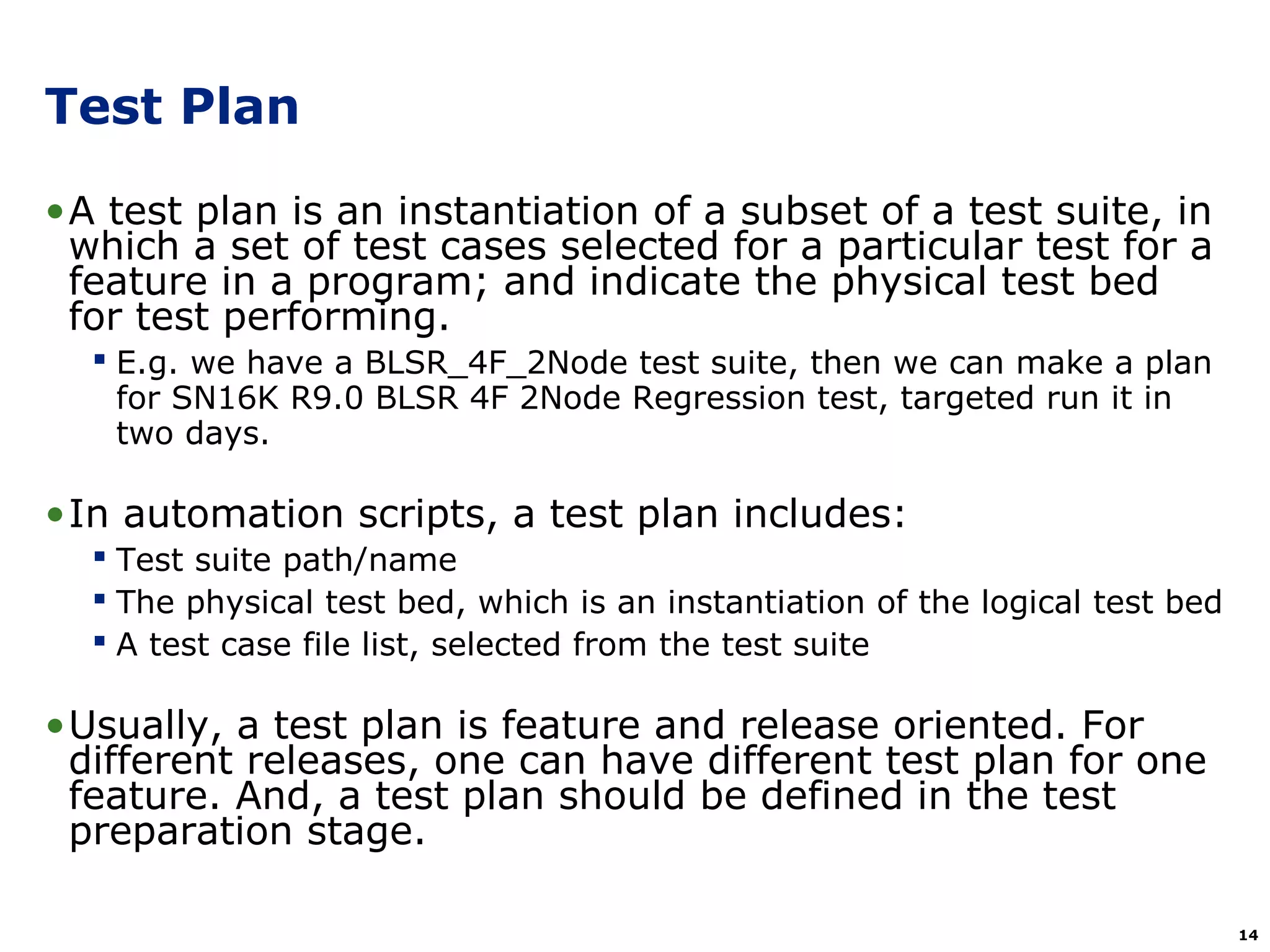 Test Plan

• A test plan is an instantiation of a subset of a test suite, in which a set of test cases selected for a particular test for a feature in a program; and indicate the physical test bed for test performing.

▪ E.g. we have a BLSR_4F_2Node test suite, then we can make a plan for SN16K R9.0 BLSR 4F 2Node Regression test, targeted run it in two days.

• In automation scripts, a test plan includes:

▪ Test suite path/name

▪ The physical test bed, which is an instantiation of the logical test bed

▪ A test case file list, selected from the test suite

• Usually, a test plan is feature and release oriented. For different releases, one can have different test plan for one feature. And, a test plan should be defined in the test preparation stage.

14